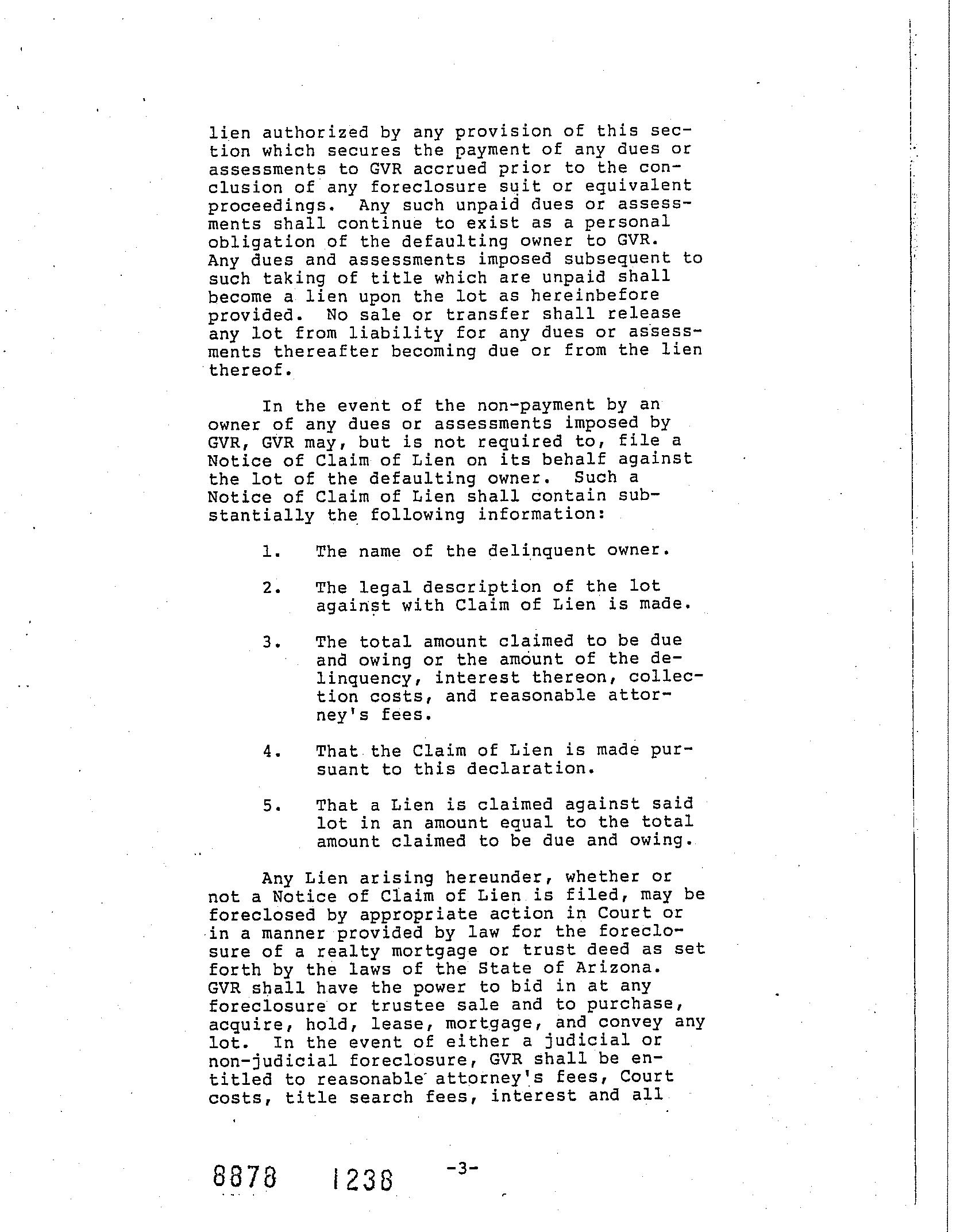 lien authorized by any provision of this section which secures the payment of any dues or assessments to GVR accrued prior to the conclusion of any foreclosure suit or equivalent proceedings. Any such unpaid dues or assessments shall continue to exist as a personal obligation of the defaulting owner to GVR. Any dues and assessments imposed subsequent to such taking of title which are unpaid shall become a lien upon the lot as hereinbefore provided. No sale or transfer shall release any lot from liability for any dues or assessments thereafter becoming due or from the lien thereof.

In the event of the non-payment by an owner of any dues or assessments imposed by GVR, GVR may, but is not required to, file a Notice of Claim of Lien on its behalf against the lot of the defaulting owner. Such a Notice of Claim of Lien shall contain substantially the following information:

1. The name of the delinquent owner.

2. The legal description of the lot against with Claim of Lien is made.

3. The total amount claimed to be due and owing or the amount of the delinquency, interest thereon, collection costs, and reasonable attorney's fees.

4. That the Claim of Lien is made pursuant to this declaration.

5. That a Lien is claimed against said lot in an amount equal to the total amount claimed to be due and owing.

Any Lien arising hereunder, whether or not a Notice of Claim of Lien is filed, may be foreclosed by appropriate action in Court or in a manner provided by law for the foreclosure of a realty mortgage or trust deed as set forth by the laws of the State of Arizona. GVR shall have the power to bid in at any foreclosure or trustee sale and to purchase, acquire, hold, lease, mortgage, and convey any lot. In the event of either a judicial or non-judicial foreclosure, GVR shall be entitled to reasonable attorney's fees, Court costs, title search fees, interest and all

8878 1238 -3-